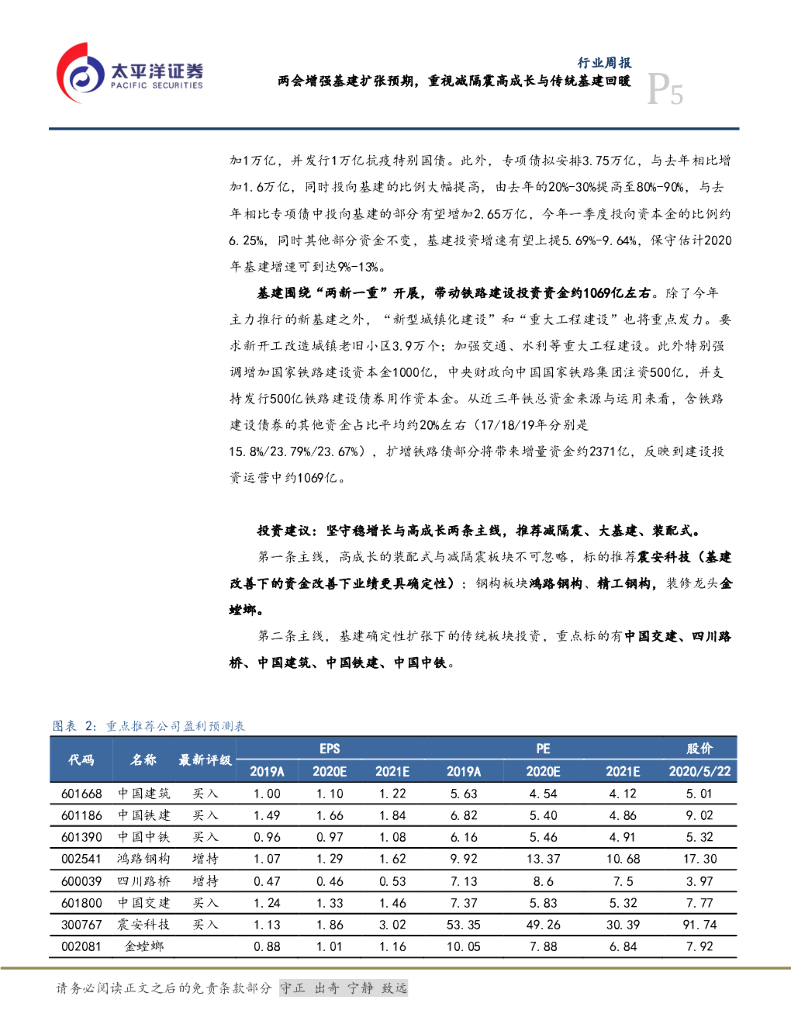 太平洋证券
PACIFIC SECURITIES

行业周报
两会增强基建扩张预期，重视减隔震高成长与传统基建回暖
P5

加1万亿，并发行1万亿抗疫特别国债。此外，专项债拟安排3.75万亿，与去年相比增加1.6万亿，同时投向基建的比例大幅提高，由去年的20%-30%提高至80%-90%，与去年相比专项债中投向基建的部分有望增加2.65万亿，今年一季度投向资本金的比例约6.25%，同时其他部分资金不变，基建投资增速有望上提5.69%-9.64%，保守估计2020年基建增速可到达9%-13%。

基建围绕“两新一重”开展，带动铁路建设投资资金约1069亿左右。除了今年主力推行的新基建之外，“新型城镇化建设”和“重大工程建设”也将重点发力。要求新开工改造城镇老旧小区3.9万个；加强交通、水利等重大工程建设。此外特别强调增加国家铁路建设资本金1000亿，中央财政向中国国家铁路集团注资500亿，并支持发行500亿铁路建设债券用作资本金。从近三年铁总资金来源与运用来看，含铁路建设债券的其他资金占比平均约20%左右（17/18/19年分别是15.8%/23.79%/23.67%），扩增铁路债部分将带来增量资金约2371亿，反映到建设投资运营中约1069亿。

投资建议：坚守稳增长与高成长两条主线，推荐减隔震、大基建、装配式。

第一条主线，高成长的装配式与减隔震板块不可忽略，标的推荐震安科技（基建改善下的资金改善下业绩更具确定性）；钢构板块鸿路钢构、精工钢构，装修龙头金螳螂。

第二条主线，基建确定性扩张下的传统板块投资，重点标的有中国交建、四川路桥、中国建筑、中国铁建、中国中铁。

图表 2：重点推荐公司盈利预测表

| 代码 | 名称 | 最新评级 | EPS 2019A | EPS 2020E | EPS 2021E | PE 2019A | PE 2020E | PE 2021E | 股价 2020/5/22 |
|---|---|---|---|---|---|---|---|---|---|
| 601668 | 中国建筑 | 买入 | 1.00 | 1.10 | 1.22 | 5.63 | 4.54 | 4.12 | 5.01 |
| 601186 | 中国铁建 | 买入 | 1.49 | 1.66 | 1.84 | 6.82 | 5.40 | 4.86 | 9.02 |
| 601390 | 中国中铁 | 买入 | 0.96 | 0.97 | 1.08 | 6.16 | 5.46 | 4.91 | 5.32 |
| 002541 | 鸿路钢构 | 增持 | 1.07 | 1.29 | 1.62 | 9.92 | 13.37 | 10.68 | 17.30 |
| 600039 | 四川路桥 | 增持 | 0.47 | 0.46 | 0.53 | 7.13 | 8.6 | 7.5 | 3.97 |
| 601800 | 中国交建 | 买入 | 1.24 | 1.33 | 1.46 | 7.37 | 5.83 | 5.32 | 7.77 |
| 300767 | 震安科技 | 买入 | 1.13 | 1.86 | 3.02 | 53.35 | 49.26 | 30.39 | 91.74 |
| 002081 | 金螳螂 | | 0.88 | 1.01 | 1.16 | 10.05 | 7.88 | 6.84 | 7.92 |

请务必阅读正文之后的免责条款部分 守正 出奇 宁静 致远